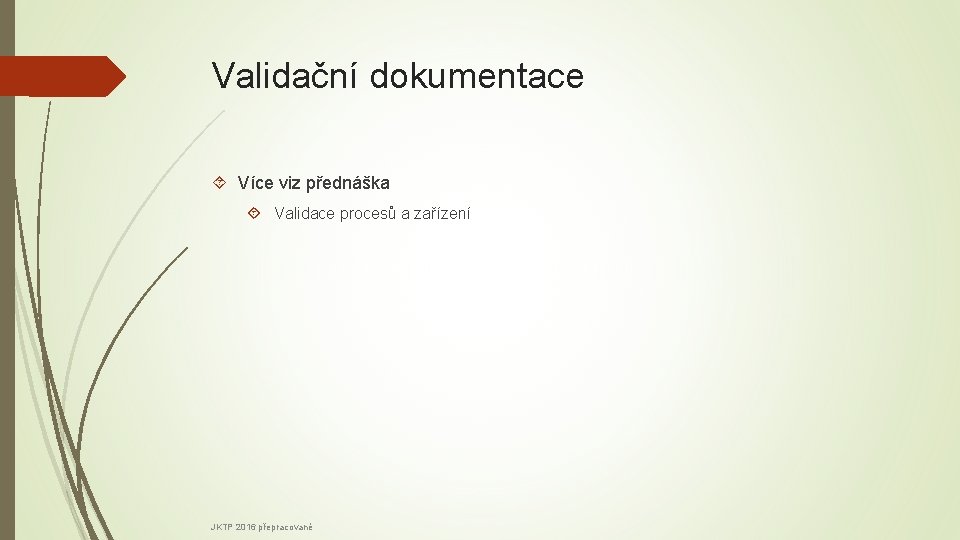 Validační dokumentace

Více viz přednáška

Validace procesů a zařízení

JKTP 2016 přepracované